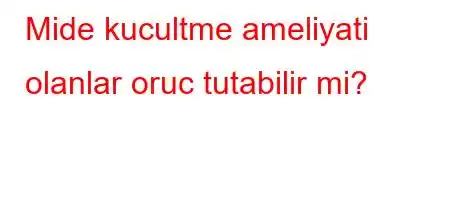 Mide kucultme ameliyati olanlar oruc tutabilir mi?